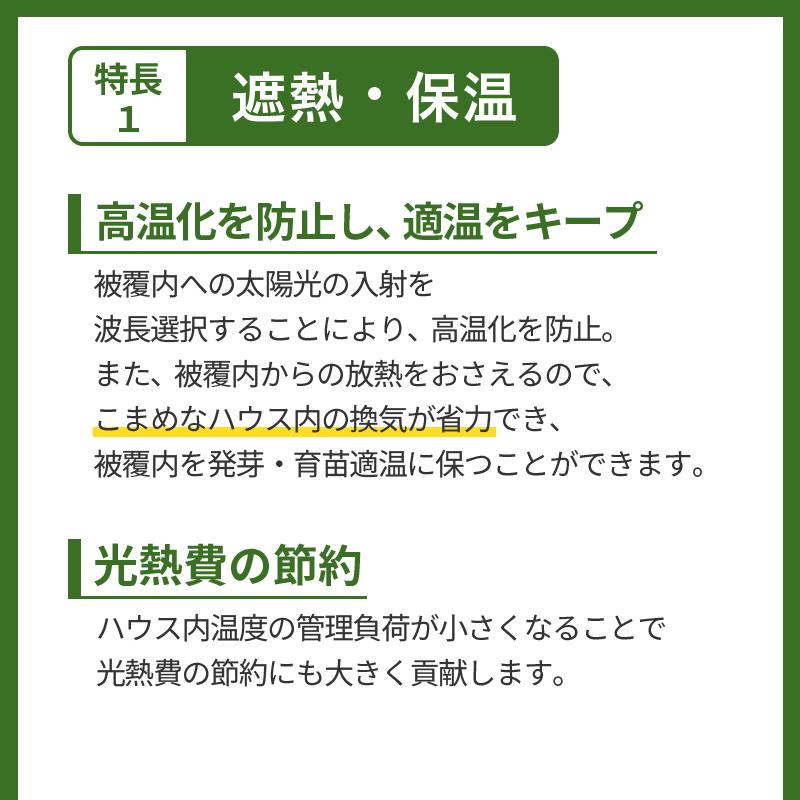 特長
1

遮熱・保温

高温化を防止し、適温をキープ

被覆内への太陽光の入射を
波長選択することにより、高温化を防止。
また、被覆内からの放熱をおさえるので、
こまめなハウス内の換気が省力でき、
被覆内を発芽・育苗適温に保つことができます。

光熱費の節約

ハウス内温度の管理負荷が小さくなることで
光熱費の節約にも大きく貢献します。